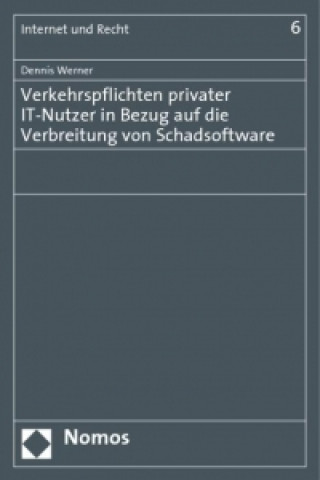 Internet und Recht 6

Dennis Werner

Verkehrspflichten privater IT-Nutzer in Bezug auf die Verbreitung von Schadsoftware

Nomos